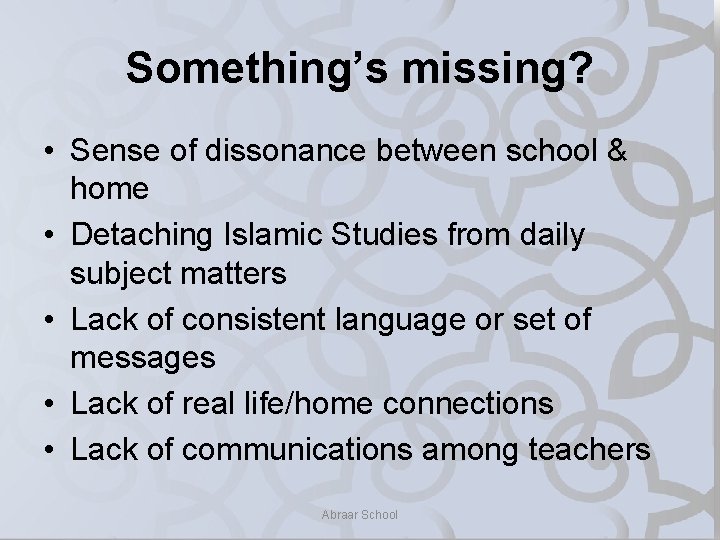 Something's missing?

• Sense of dissonance between school & home
• Detaching Islamic Studies from daily subject matters
• Lack of consistent language or set of messages
• Lack of real life/home connections
• Lack of communications among teachers

Abraar School